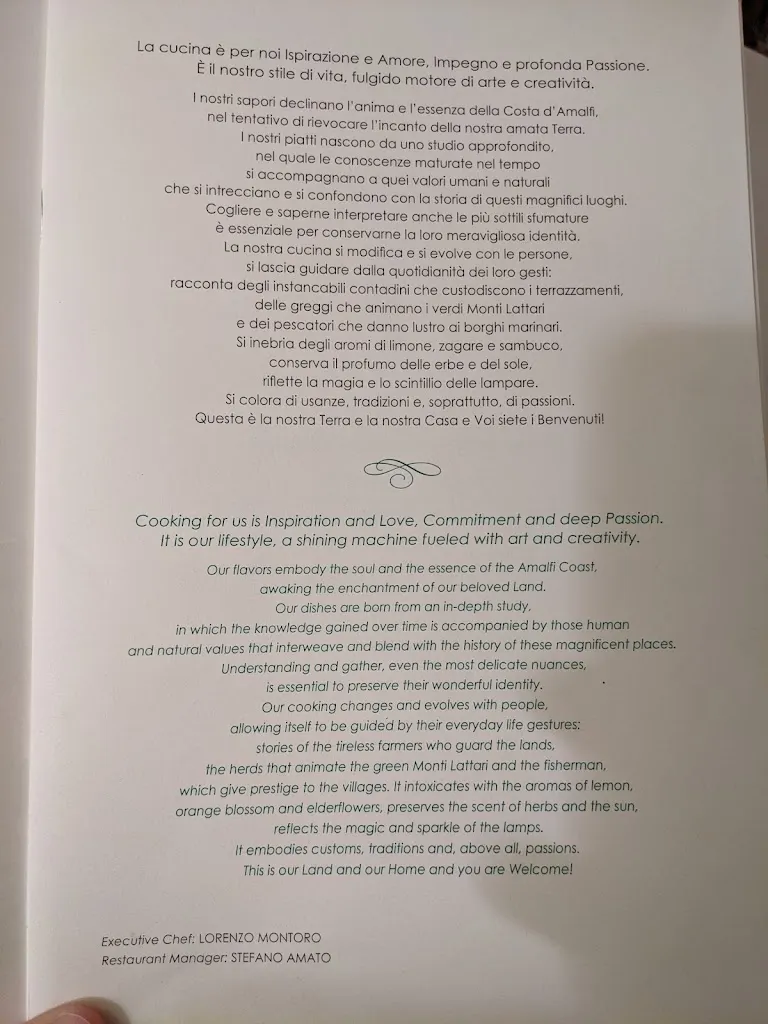 La cucina è per noi Ispirazione e Amore, Impegno e profonda Passione.
È il nostro stile di vita, fulgido motore di arte e creatività.

I nostri sapori declinano l'anima e l'essenza della Costa d'Amalfi,
nel tentativo di rievocare l'incanto della nostra amata Terra.
I nostri piatti nascono da uno studio approfondito,
nel quale le conoscenze maturate nel tempo
si accompagnano a quei valori umani e naturali
che si intrecciano e si confondono con la storia di questi magnifici luoghi.
Cogliere e saperne interpretare anche le più sottili sfumature
è essenziale per conservarne la loro meravigliosa identità.
La nostra cucina si modifica e si evolve con le persone,
si lascia guidare dalla quotidianità dei loro gesti:
racconta degli instancabili contadini che custodiscono i terrazzamenti,
delle greggi che animano i verdi Monti Lattari
e dei pescatori che danno lustro ai borghi marinari.
Si inebria degli aromi di limone, zagare e sambuco,
conserva il profumo delle erbe e del sole,
riflette la magia e lo scintillio delle lampare.
Si colora di usanze, tradizioni e, soprattutto, di passioni.
Questa è la nostra Terra e la nostra Casa e Voi siete i Benvenuti!

Cooking for us is Inspiration and Love, Commitment and deep Passion.
It is our lifestyle, a shining machine fueled with art and creativity.

Our flavors embody the soul and the essence of the Amalfi Coast,
awaking the enchantment of our beloved Land.
Our dishes are born from an in-depth study,
in which the knowledge gained over time is accompanied by those human
and natural values that interweave and blend with the history of these magnificent places.
Understanding and gather, even the most delicate nuances,
is essential to preserve their wonderful identity.
Our cooking changes and evolves with people,
allowing itself to be guided by their everyday life gestures:
stories of the tireless farmers who guard the lands,
the herds that animate the green Monti Lattari and the fisherman,
which give prestige to the villages. It intoxicates with the aromas of lemon,
orange blossom and elderflowers, preserves the scent of herbs and the sun,
reflects the magic and sparkle of the lamps.
It embodies customs, traditions and, above all, passions.
This is our Land and our Home and you are Welcome!

Executive Chef: LORENZO MONTORO
Restaurant Manager: STEFANO AMATO